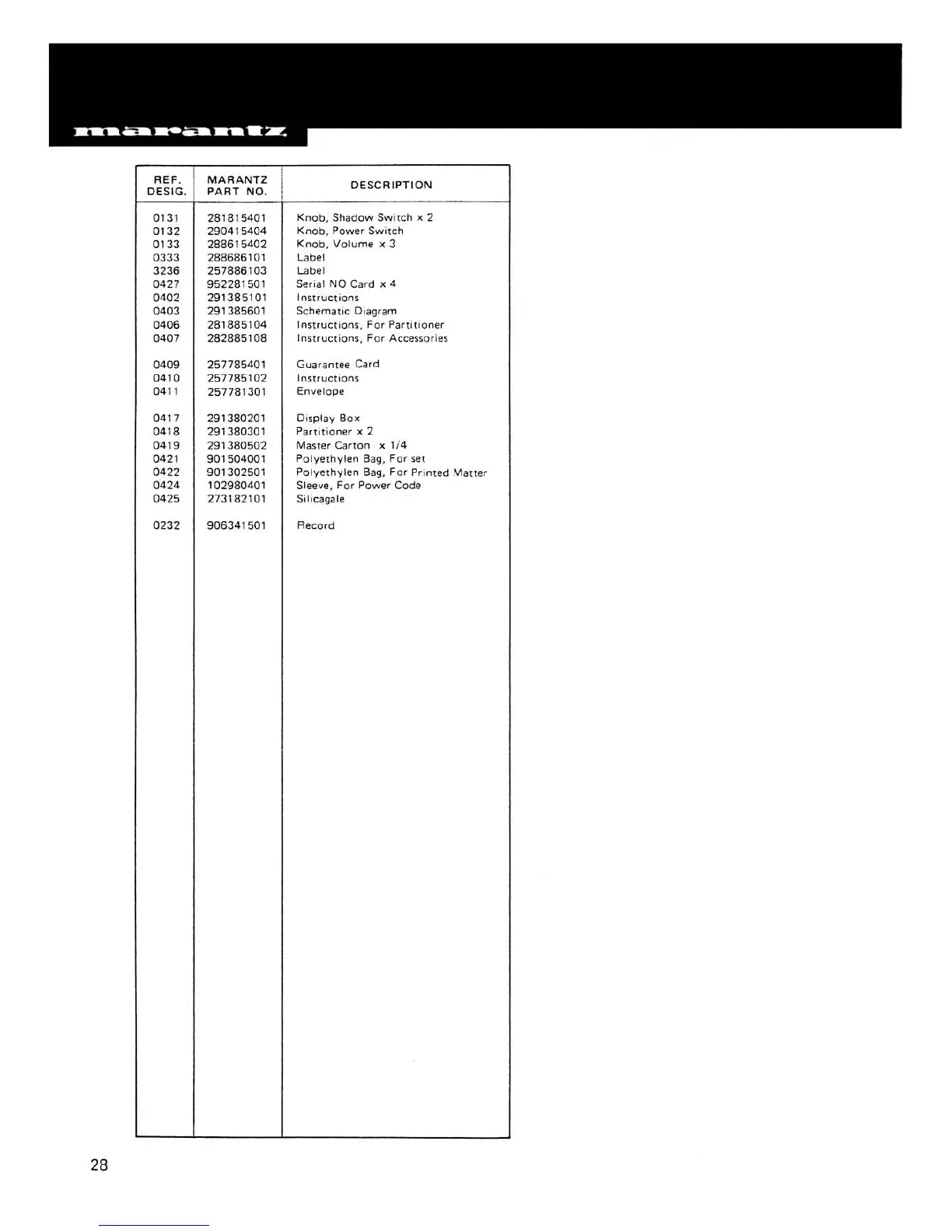 marantz

| REF. DESIG. | MARANTZ PART NO. | DESCRIPTION |
|---|---|---|
| 0131 | 281815401 | Knob, Shadow Switch x 2 |
| 0132 | 290415404 | Knob, Power Switch |
| 0133 | 288615402 | Knob, Volume x 3 |
| 0333 | 288686101 | Label |
| 3236 | 257886103 | Label |
| 0427 | 952281501 | Serial NO Card x 4 |
| 0402 | 291385101 | Instructions |
| 0403 | 291385601 | Schematic Diagram |
| 0406 | 281885104 | Instructions, For Partitioner |
| 0407 | 282885108 | Instructions, For Accessories |
| 0409 | 257785401 | Guarantee Card |
| 0410 | 257785102 | Instructions |
| 0411 | 257781301 | Envelope |
| 0417 | 291380201 | Display Box |
| 0418 | 291380301 | Partitioner x 2 |
| 0419 | 291380502 | Master Carton x 1/4 |
| 0421 | 901504001 | Polyethylen Bag, For set |
| 0422 | 901302501 | Polyethylen Bag, For Printed Matter |
| 0424 | 102980401 | Sleeve, For Power Code |
| 0425 | 273182101 | Silicagale |
| 0232 | 906341501 | Record |

28